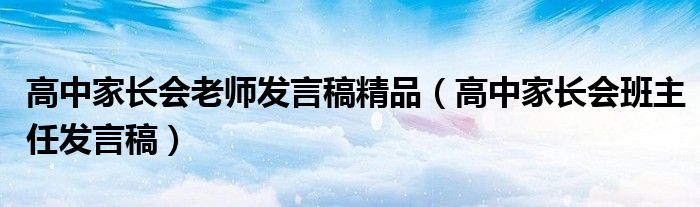 高中家长会老师发言稿精品（高中家长会班主任发言稿）